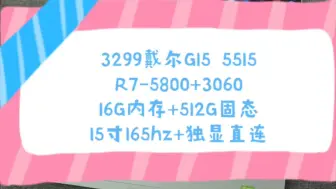 3299戴尔G15 5515
R7-5800+3060
16G内存+512G固态
15寸165hz+独显直连